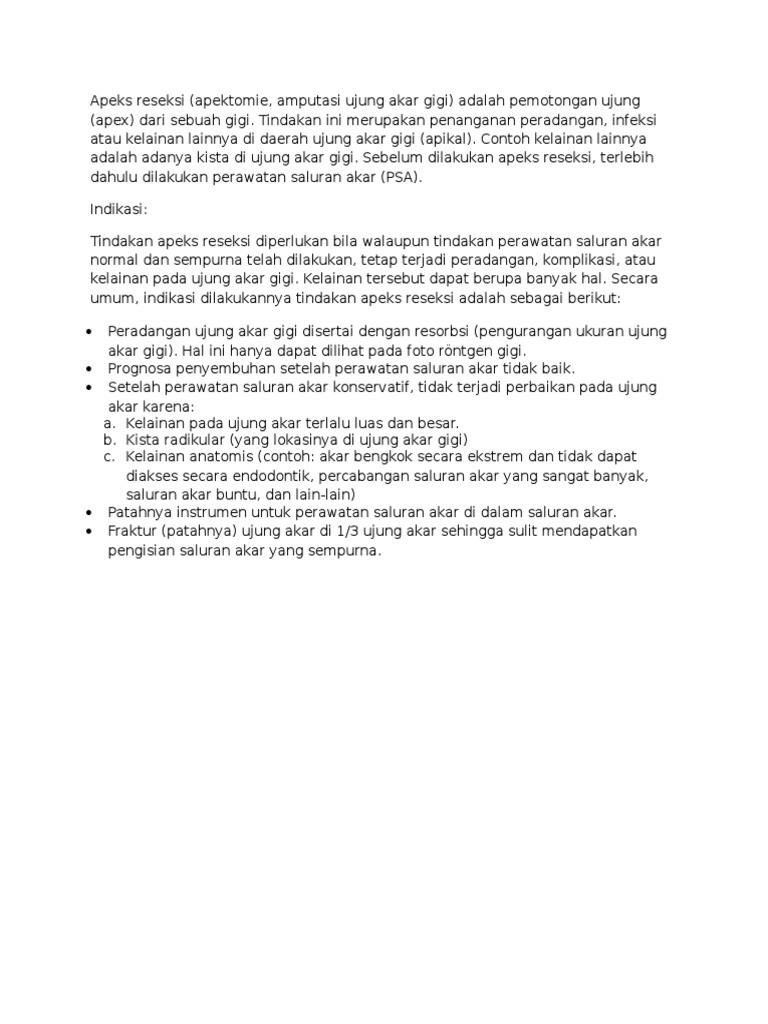 Apeks reseksi (apektomie, amputasi ujung akar gigi) adalah pemotongan ujung (apex) dari sebuah gigi. Tindakan ini merupakan penanganan peradangan, infeksi atau kelainan lainnya di daerah ujung akar gigi (apikal). Contoh kelainan lainnya adalah adanya kista di ujung akar gigi. Sebelum dilakukan apeks reseksi, terlebih dahulu dilakukan perawatan saluran akar (PSA).

Indikasi:

Tindakan apeks reseksi diperlukan bila walaupun tindakan perawatan saluran akar normal dan sempurna telah dilakukan, tetap terjadi peradangan, komplikasi, atau kelainan pada ujung akar gigi. Kelainan tersebut dapat berupa banyak hal. Secara umum, indikasi dilakukannya tindakan apeks reseksi adalah sebagai berikut:

• Peradangan ujung akar gigi disertai dengan resorbsi (pengurangan ukuran ujung akar gigi). Hal ini hanya dapat dilihat pada foto röntgen gigi.
• Prognosa penyembuhan setelah perawatan saluran akar tidak baik.
• Setelah perawatan saluran akar konservatif, tidak terjadi perbaikan pada ujung akar karena:
a. Kelainan pada ujung akar terlalu luas dan besar.
b. Kista radikular (yang lokasinya di ujung akar gigi)
c. Kelainan anatomis (contoh: akar bengkok secara ekstrem dan tidak dapat diakses secara endodontik, percabangan saluran akar yang sangat banyak, saluran akar buntu, dan lain-lain)
• Patahnya instrumen untuk perawatan saluran akar di dalam saluran akar.
• Fraktur (patahnya) ujung akar di 1/3 ujung akar sehingga sulit mendapatkan pengisian saluran akar yang sempurna.